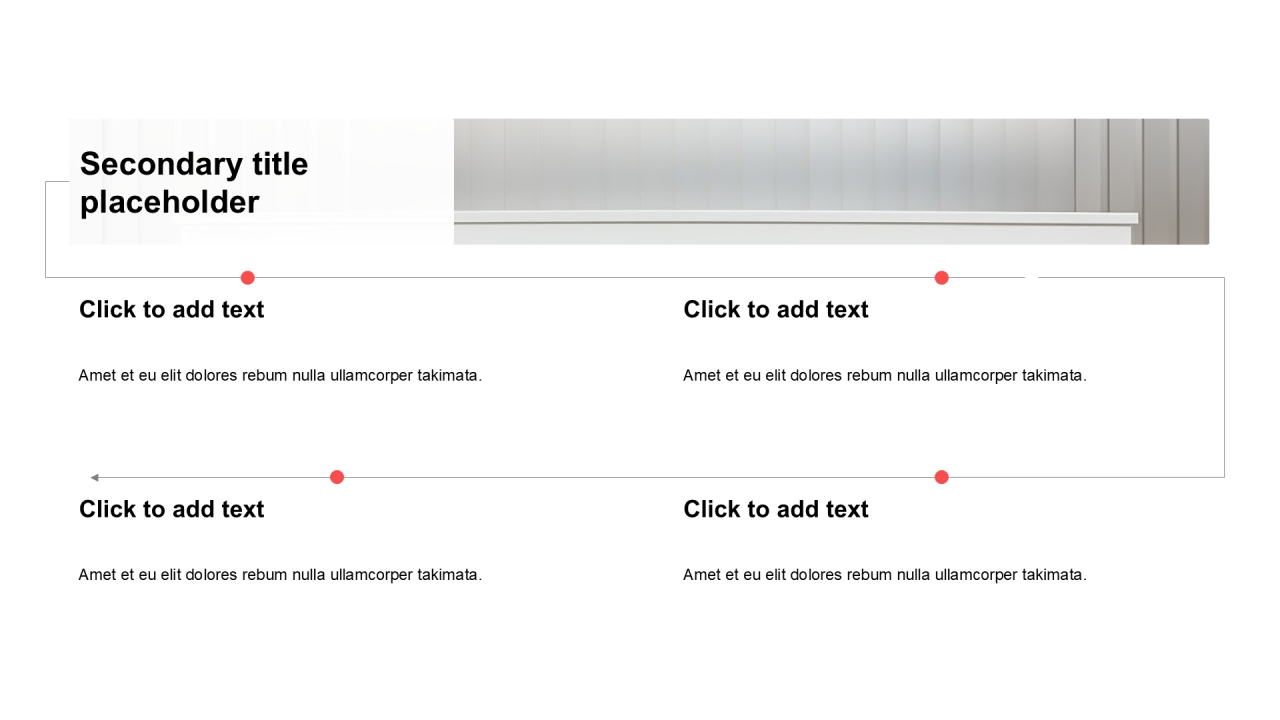 Secondary title placeholder

Click to add text

Amet et eu elit dolores rebum nulla ullamcorper takimata.

Click to add text

Amet et eu elit dolores rebum nulla ullamcorper takimata.

Click to add text

Amet et eu elit dolores rebum nulla ullamcorper takimata.

Click to add text

Amet et eu elit dolores rebum nulla ullamcorper takimata.